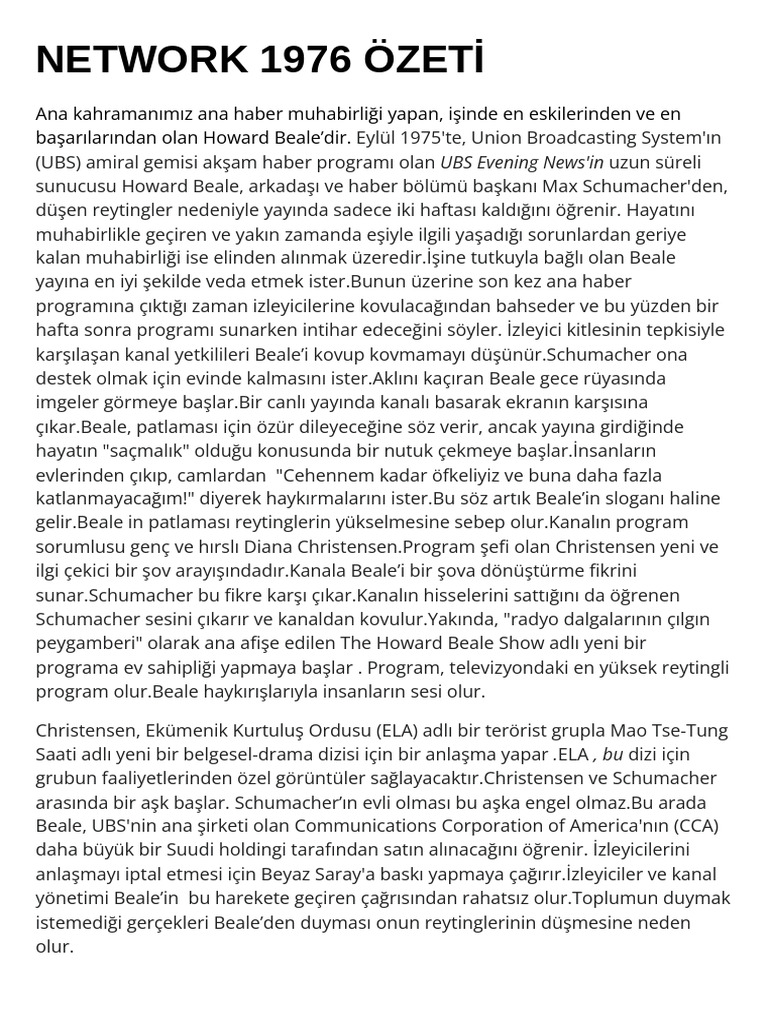 NETWORK 1976 ÖZETİ

Ana kahramanımız ana haber muhabirliği yapan, işinde en eskilerinden ve en başarılarından olan Howard Beale'dir. Eylül 1975'te, Union Broadcasting System'ın (UBS) amiral gemisi akşam haber programı olan UBS Evening News'in uzun süreli sunucusu Howard Beale, arkadaşı ve haber bölümü başkanı Max Schumacher'den, düşen reytingler nedeniyle yayında sadece iki haftası kaldığını öğrenir. Hayatını muhabirlikle geçiren ve yakın zamanda eşiyle ilgili yaşadığı sorunlardan geriye kalan muhabirliği ise elinden alınmak üzeredir.İşine tutkuyla bağlı olan Beale yayına en iyi şekilde veda etmek ister.Bunun üzerine son kez ana haber programına çıktığı zaman izleyicilerine kovulacağından bahseder ve bu yüzden bir hafta sonra programı sunarken intihar edeceğini söyler. İzleyici kitlesinin tepkisiyle karşılaşan kanal yetkilileri Beale'i kovup kovmamayı düşünür.Schumacher ona destek olmak için evinde kalmasını ister.Aklını kaçıran Beale gece rüyasında imgeler görmeye başlar.Bir canlı yayında kanalı basarak ekranın karşısına çıkar.Beale, patlaması için özür dileyeceğine söz verir, ancak yayına girdiğinde hayatın "saçmalık" olduğu konusunda bir nutuk çekmeye başlar.İnsanların evlerinden çıkıp, camlardan "Cehennem kadar öfkeliyiz ve buna daha fazla katlanmayacağım!" diyerek haykırmalarını ister.Bu söz artık Beale'in sloganı haline gelir.Beale in patlaması reytinglerin yükselmesine sebep olur.Kanalın program sorumlusu genç ve hırslı Diana Christensen.Program şefi olan Christensen yeni ve ilgi çekici bir şov arayışındadır.Kanala Beale'i bir şova dönüştürme fikrini sunar.Schumacher bu fikre karşı çıkar.Kanalın hisselerini sattığını da öğrenen Schumacher sesini çıkarır ve kanaldan kovulur.Yakında, "radyo dalgalarının çılgın peygamberi" olarak ana afişe edilen The Howard Beale Show adlı yeni bir programa ev sahipliği yapmaya başlar . Program, televizyondaki en yüksek reytingli program olur.Beale haykırışlarıyla insanların sesi olur.

Christensen, Ekümenik Kurtuluş Ordusu (ELA) adlı bir terörist grupla Mao Tse-Tung Saati adlı yeni bir belgesel-drama dizisi için bir anlaşma yapar .ELA , bu dizi için grubun faaliyetlerinden özel görüntüler sağlayacaktır.Christensen ve Schumacher arasında bir aşk başlar. Schumacher'ın evli olması bu aşka engel olmaz.Bu arada Beale, UBS'nin ana şirketi olan Communications Corporation of America'nın (CCA) daha büyük bir Suudi holdingi tarafından satın alınacağını öğrenir. İzleyicilerini anlaşmayı iptal etmesi için Beyaz Saray'a baskı yapmaya çağırır.İzleyiciler ve kanal yönetimi Beale'in bu harekete geçiren çağrısından rahatsız olur.Toplumun duymak istemediği gerçekleri Beale'den duyması onun reytinglerinin düşmesine neden olur.